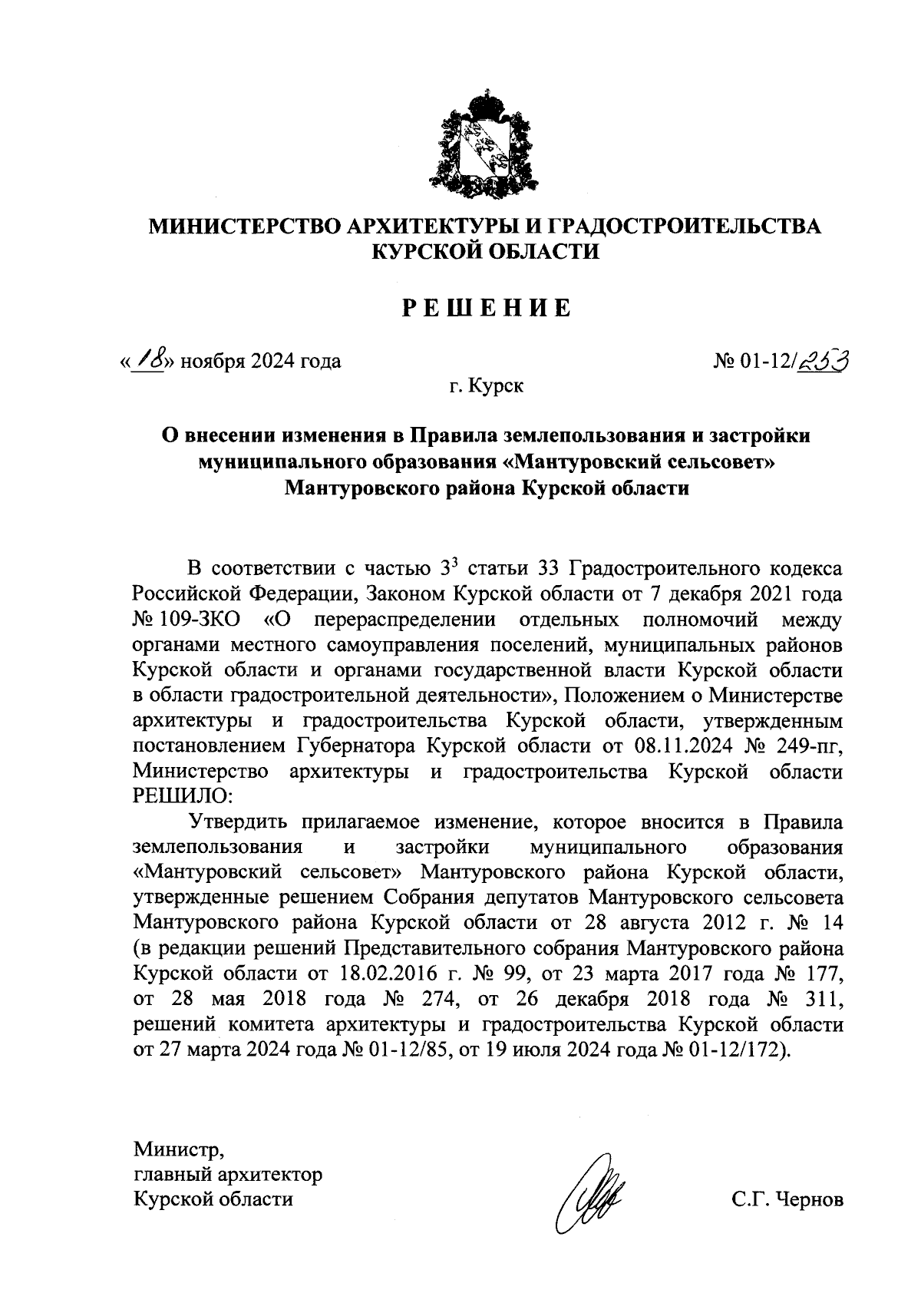 МИНИСТЕРСТВО АРХИТЕКТУРЫ И ГРАДОСТРОИТЕЛЬСТВА КУРСКОЙ ОБЛАСТИ

РЕШЕНИЕ

«18» ноября 2024 года № 01-12/253

г. Курск

О внесении изменения в Правила землепользования и застройки муниципального образования «Мантуровский сельсовет» Мантуровского района Курской области

В соответствии с частью $3^3$ статьи 33 Градостроительного кодекса Российской Федерации, Законом Курской области от 7 декабря 2021 года № 109-ЗКО «О перераспределении отдельных полномочий между органами местного самоуправления поселений, муниципальных районов Курской области и органами государственной власти Курской области в области градостроительной деятельности», Положением о Министерстве архитектуры и градостроительства Курской области, утвержденным постановлением Губернатора Курской области от 08.11.2024 № 249-пг, Министерство архитектуры и градостроительства Курской области РЕШИЛО:

Утвердить прилагаемое изменение, которое вносится в Правила землепользования и застройки муниципального образования «Мантуровский сельсовет» Мантуровского района Курской области, утвержденные решением Собрания депутатов Мантуровского сельсовета Мантуровского района Курской области от 28 августа 2012 г. № 14 (в редакции решений Представительного собрания Мантуровского района Курской области от 18.02.2016 г. № 99, от 23 марта 2017 года № 177, от 28 мая 2018 года № 274, от 26 декабря 2018 года № 311, решений комитета архитектуры и градостроительства Курской области от 27 марта 2024 года № 01-12/85, от 19 июля 2024 года № 01-12/172).

Министр,
главный архитектор
Курской области С.Г. Чернов